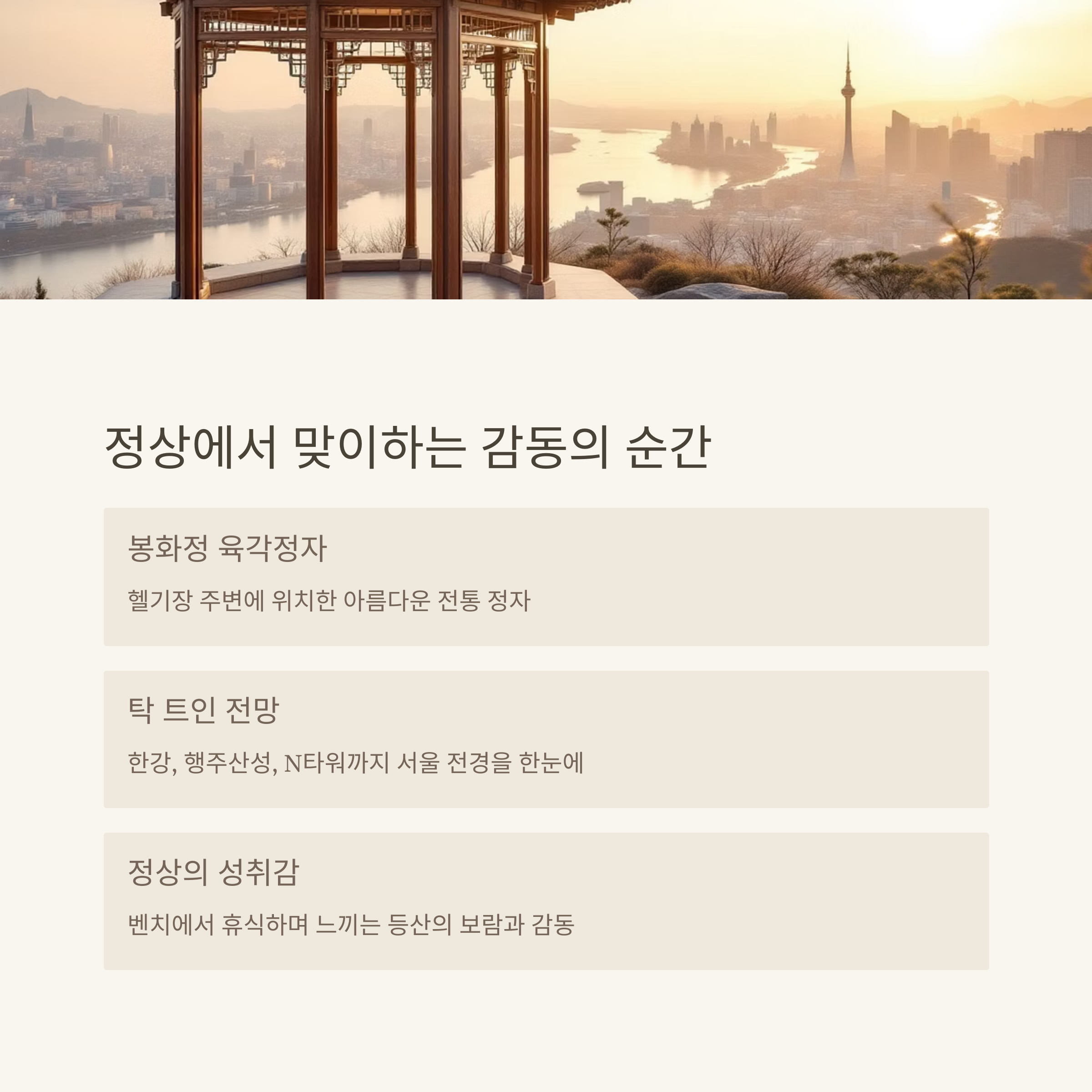 정상에서 맞이하는 감동의 순간

봉화정 육각정자

헬기장 주변에 위치한 아름다운 전통 정자

탁 트인 전망

한강, 행주산성, N타워까지 서울 전경을 한눈에

정상의 성취감

벤치에서 휴식하며 느끼는 등산의 보람과 감동